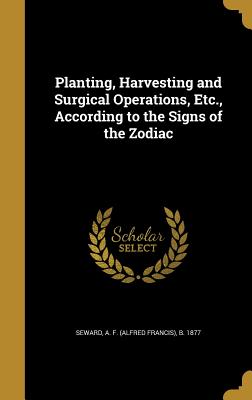 Planting, Harvesting and Surgical Operations, Etc., According to the Signs of the Zodiac

Scholar SELECT

SEWARD, A. F. (ALFRED FRANCIS), B. 1877